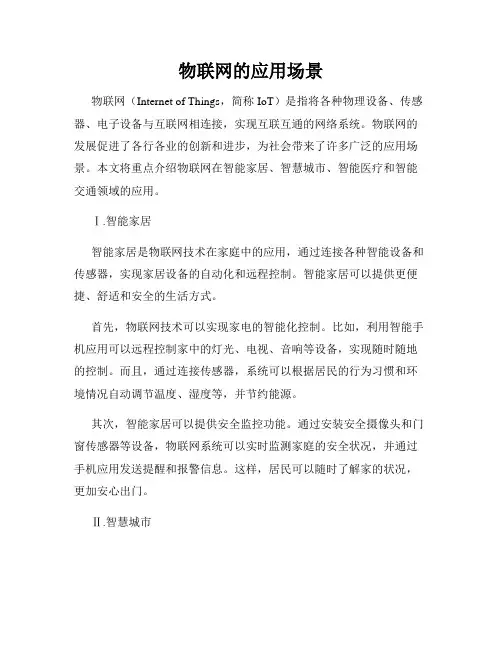 物联网的应用场景

物联网（Internet of Things，简称 IoT）是指将各种物理设备、传感器、电子设备与互联网相连接，实现互联互通的网络系统。物联网的发展促进了各行各业的创新和进步，为社会带来了许多广泛的应用场景。本文将重点介绍物联网在智能家居、智慧城市、智能医疗和智能交通领域的应用。

Ⅰ.智能家居

智能家居是物联网技术在家庭中的应用，通过连接各种智能设备和传感器，实现家居设备的自动化和远程控制。智能家居可以提供更便捷、舒适和安全的生活方式。

首先，物联网技术可以实现家电的智能化控制。比如，利用智能手机应用可以远程控制家中的灯光、电视、音响等设备，实现随时随地的控制。而且，通过连接传感器，系统可以根据居民的行为习惯和环境情况自动调节温度、湿度等，并节约能源。

其次，智能家居可以提供安全监控功能。通过安装安全摄像头和门窗传感器等设备，物联网系统可以实时监测家庭的安全状况，并通过手机应用发送提醒和报警信息。这样，居民可以随时了解家的状况，更加安心出门。

Ⅱ.智慧城市